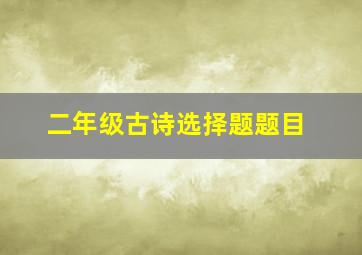 二年级古诗选择题题目